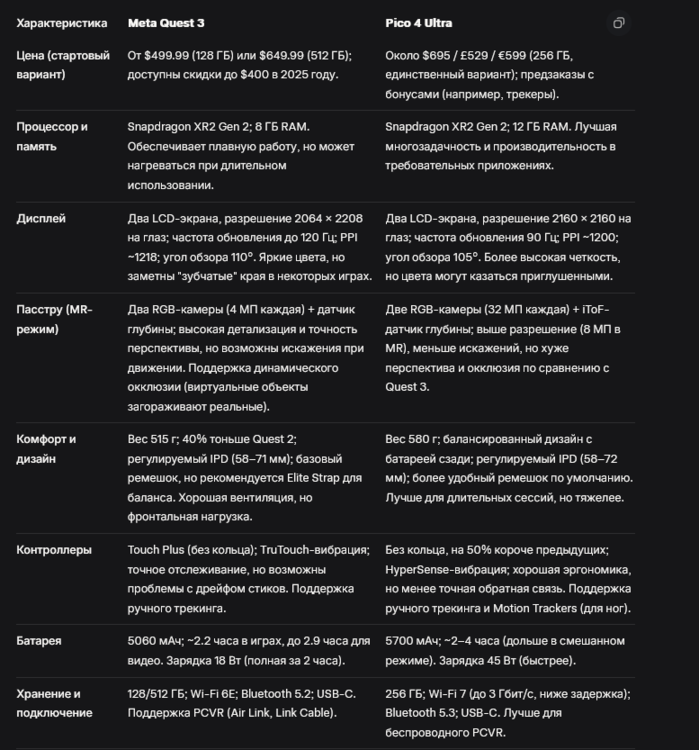 | Характеристика | Meta Quest 3 | Pico 4 Ultra |
|---|---|---|
| Цена (стартовый вариант) | От \$499.99 (128 ГБ) или \$649.99 (512 ГБ); доступны скидки до \$400 в 2025 году. | Около \$695 / £529 / €599 (256 ГБ, единственный вариант); предзаказы с бонусами (например, трекеры). |
| Процессор и память | Snapdragon XR2 Gen 2; 8 ГБ RAM. Обеспечивает плавную работу, но может нагреваться при длительном использовании. | Snapdragon XR2 Gen 2; 12 ГБ RAM. Лучшая многозадачность и производительность в требовательных приложениях. |
| Дисплей | Два LCD-экрана, разрешение 2064 × 2208 на глаз; частота обновления до 120 Гц; PPI ~1218; угол обзора 110°. Яркие цвета, но заметны "зубчатые" края в некоторых играх. | Два LCD-экрана, разрешение 2160 × 2160 на глаз; частота обновления 90 Гц; PPI ~1200; угол обзора 105°. Более высокая четкость, но цвета могут казаться приглушенными. |
| Пасстру (MR-режим) | Два RGB-камеры (4 МП каждая) + датчик глубины; высокая детализация и точность перспективы, но возможны искажения при движении. Поддержка динамического окклюзии (виртуальные объекты загораживают реальные). | Две RGB-камеры (32 МП каждая) + iToF-датчик глубины; выше разрешение (8 МП в MR), меньше искажений, но хуже перспектива и окклюзия по сравнению с Quest 3. |
| Комфорт и дизайн | Вес 515 г; 40% тоньше Quest 2; регулируемый IPD (58–71 мм); базовый ремешок, но рекомендуется Elite Strap для баланса. Хорошая вентиляция, но фронтальная нагрузка. | Вес 580 г; балансированный дизайн с батареей сзади; регулируемый IPD (58–72 мм); более удобный ремешок по умолчанию. Лучше для длительных сессий, но тяжелее. |
| Контроллеры | Touch Plus (без кольца); TruTouch-вибрация; точное отслеживание, но возможны проблемы с дрейфом стиков. Поддержка ручного трекинга. | Без кольца, на 50% короче предыдущих; HyperSense-вибрация; хорошая эргономика, но менее точная обратная связь. Поддержка ручного трекинга и Motion Trackers (для ног). |
| Батарея | 5060 мАч; ~2.2 часа в играх, до 2.9 часа для видео. Зарядка 18 Вт (полная за 2 часа). | 5700 мАч; ~2–4 часа (дольше в смешанном режиме). Зарядка 45 Вт (быстрее). |
| Хранение и подключение | 128/512 ГБ; Wi-Fi 6E; Bluetooth 5.2; USB-C. Поддержка PCVR (Air Link, Link Cable). | 256 ГБ; Wi-Fi 7 (до 3 Гбит/с, ниже задержка); Bluetooth 5.3; USB-C. Лучше для беспроводного PCVR. |